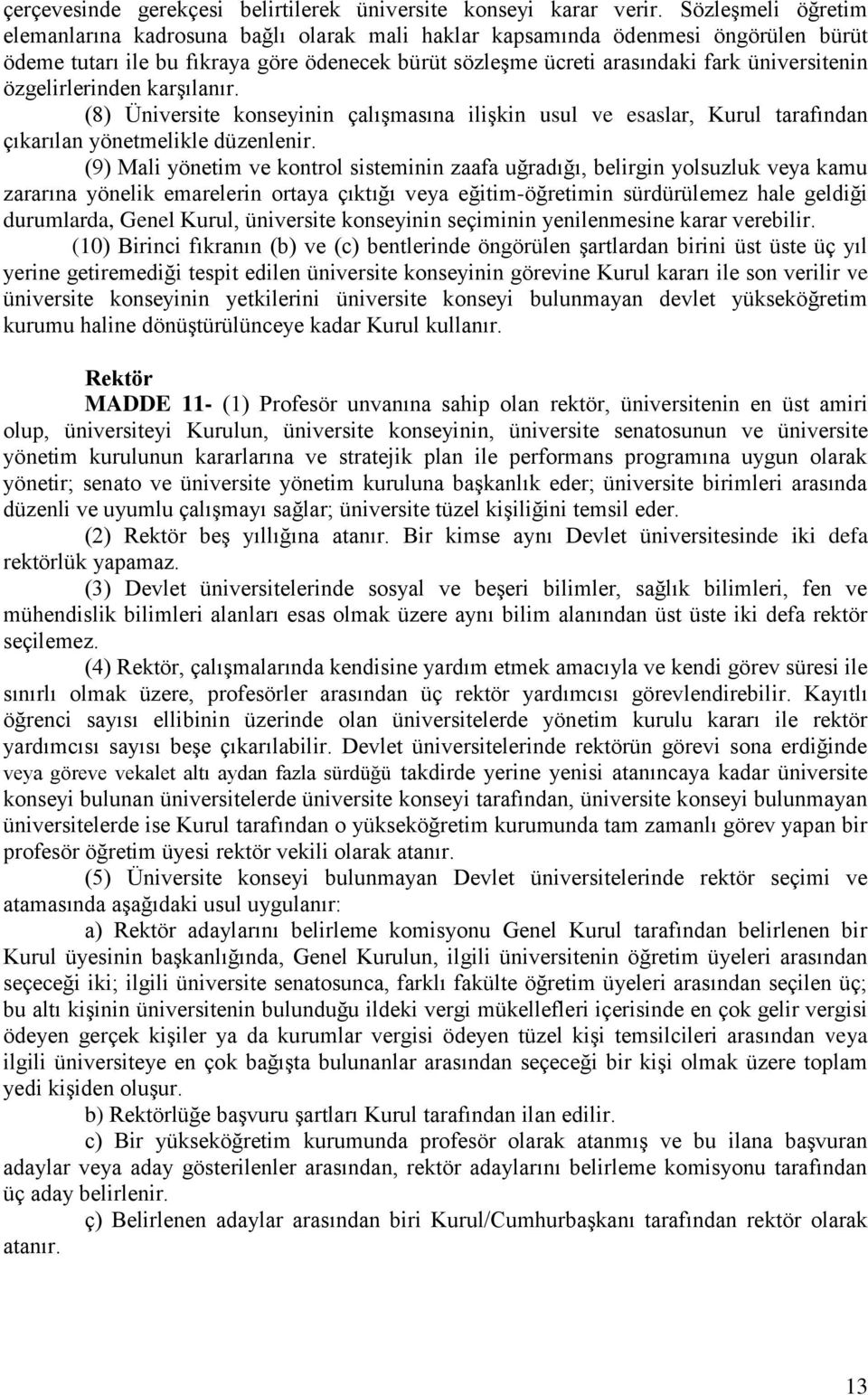 çerçevesinde gerekçesi belirtilerek üniversite konseyi karar verir. Sözleşmeli öğretim elemanlarına kadrosuna bağlı olarak mali haklar kapsamında ödenmesi öngörülen bürüt ödeme tutarı ile bu fıkraya göre ödenecek bürüt sözleşme ücreti arasındaki fark üniversitenin özgelirlerinden karşılanır.

(8) Üniversite konseyinin çalışmasına ilişkin usul ve esaslar, Kurul tarafından çıkarılan yönetmelikle düzenlenir.

(9) Mali yönetim ve kontrol sisteminin zaafa uğradığı, belirgin yolsuzluk veya kamu zararına yönelik emarelerin ortaya çıktığı veya eğitim-öğretimin sürdürülemez hale geldiği durumlarda, Genel Kurul, üniversite konseyinin seçiminin yenilenmesine karar verebilir.

(10) Birinci fıkranın (b) ve (c) bentlerinde öngörülen şartlardan birini üst üste üç yıl yerine getiremediği tespit edilen üniversite konseyinin görevine Kurul kararı ile son verilir ve üniversite konseyinin yetkilerini üniversite konseyi bulunmayan devlet yükseköğretim kurumu haline dönüştürülünceye kadar Kurul kullanır.

Rektör

MADDE 11- (1) Profesör unvanına sahip olan rektör, üniversitenin en üst amiri olup, üniversiteyi Kurulun, üniversite konseyinin, üniversite senatosunun ve üniversite yönetim kurulunun kararlarına ve stratejik plan ile performans programına uygun olarak yönetir; senato ve üniversite yönetim kuruluna başkanlık eder; üniversite birimleri arasında düzenli ve uyumlu çalışmayı sağlar; üniversite tüzel kişiliğini temsil eder.

(2) Rektör beş yıllığına atanır. Bir kimse aynı Devlet üniversitesinde iki defa rektörlük yapamaz.

(3) Devlet üniversitelerinde sosyal ve beşeri bilimler, sağlık bilimleri, fen ve mühendislik bilimleri alanları esas olmak üzere aynı bilim alanından üst üste iki defa rektör seçilemez.

(4) Rektör, çalışmalarında kendisine yardım etmek amacıyla ve kendi görev süresi ile sınırlı olmak üzere, profesörler arasından üç rektör yardımcısı görevlendirebilir. Kayıtlı öğrenci sayısı ellibinin üzerinde olan üniversitelerde yönetim kurulu kararı ile rektör yardımcısı sayısı beşe çıkarılabilir. Devlet üniversitelerinde rektörün görevi sona erdiğinde veya göreve vekalet altı aydan fazla sürdüğü takdirde yerine yenisi atanıncaya kadar üniversite konseyi bulunan üniversitelerde üniversite konseyi tarafından, üniversite konseyi bulunmayan üniversitelerde ise Kurul tarafından o yükseköğretim kurumunda tam zamanlı görev yapan bir profesör öğretim üyesi rektör vekili olarak atanır.

(5) Üniversite konseyi bulunmayan Devlet üniversitelerinde rektör seçimi ve atamasında aşağıdaki usul uygulanır:

a) Rektör adaylarını belirleme komisyonu Genel Kurul tarafından belirlenen bir Kurul üyesinin başkanlığında, Genel Kurulun, ilgili üniversitenin öğretim üyeleri arasından seçeceği iki; ilgili üniversite senatosunca, farklı fakülte öğretim üyeleri arasından seçilen üç; bu altı kişinin üniversitenin bulunduğu ildeki vergi mükellefleri içerisinde en çok gelir vergisi ödeyen gerçek kişiler ya da kurumlar vergisi ödeyen tüzel kişi temsilcileri arasından veya ilgili üniversiteye en çok bağışta bulunanlar arasından seçeceği bir kişi olmak üzere toplam yedi kişiden oluşur.

b) Rektörlüğe başvuru şartları Kurul tarafından ilan edilir.

c) Bir yükseköğretim kurumunda profesör olarak atanmış ve bu ilana başvuran adaylar veya aday gösterilenler arasından, rektör adaylarını belirleme komisyonu tarafından üç aday belirlenir.

ç) Belirlenen adaylar arasından biri Kurul/Cumhurbaşkanı tarafından rektör olarak atanır.

13